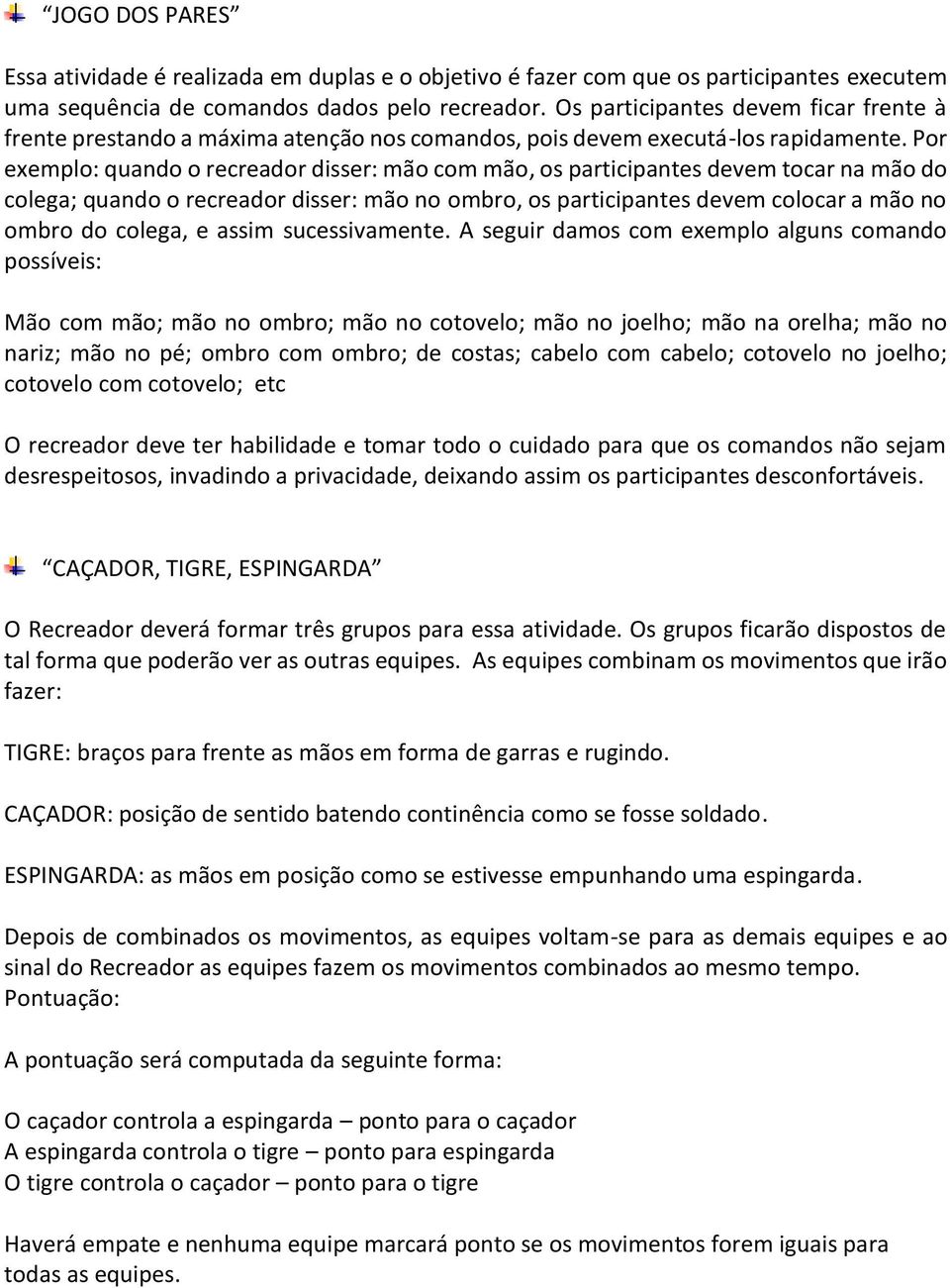 “JOGO DOS PARES”

Essa atividade é realizada em duplas e o objetivo é fazer com que os participantes executem uma sequência de comandos dados pelo recreador. Os participantes devem ficar frente à frente prestando a máxima atenção nos comandos, pois devem executá-los rapidamente. Por exemplo: quando o recreador disser: mão com mão, os participantes devem tocar na mão do colega; quando o recreador disser: mão no ombro, os participantes devem colocar a mão no ombro do colega, e assim sucessivamente. A seguir damos com exemplo alguns comando possíveis:

Mão com mão; mão no ombro; mão no cotovelo; mão no joelho; mão na orelha; mão no nariz; mão no pé; ombro com ombro; de costas; cabelo com cabelo; cotovelo no joelho; cotovelo com cotovelo; etc

O recreador deve ter habilidade e tomar todo o cuidado para que os comandos não sejam desrespeitosos, invadindo a privacidade, deixando assim os participantes desconfortáveis.

“CAÇADOR, TIGRE, ESPINGARDA”

O Recreador deverá formar três grupos para essa atividade. Os grupos ficarão dispostos de tal forma que poderão ver as outras equipes. As equipes combinam os movimentos que irão fazer:

TIGRE: braços para frente as mãos em forma de garras e rugindo.

CAÇADOR: posição de sentido batendo continência como se fosse soldado.

ESPINGARDA: as mãos em posição como se estivesse empunhando uma espingarda.

Depois de combinados os movimentos, as equipes voltam-se para as demais equipes e ao sinal do Recreador as equipes fazem os movimentos combinados ao mesmo tempo.
Pontuação:

A pontuação será computada da seguinte forma:

O caçador controla a espingarda – ponto para o caçador
A espingarda controla o tigre – ponto para espingarda
O tigre controla o caçador – ponto para o tigre

Haverá empate e nenhuma equipe marcará ponto se os movimentos forem iguais para todas as equipes.